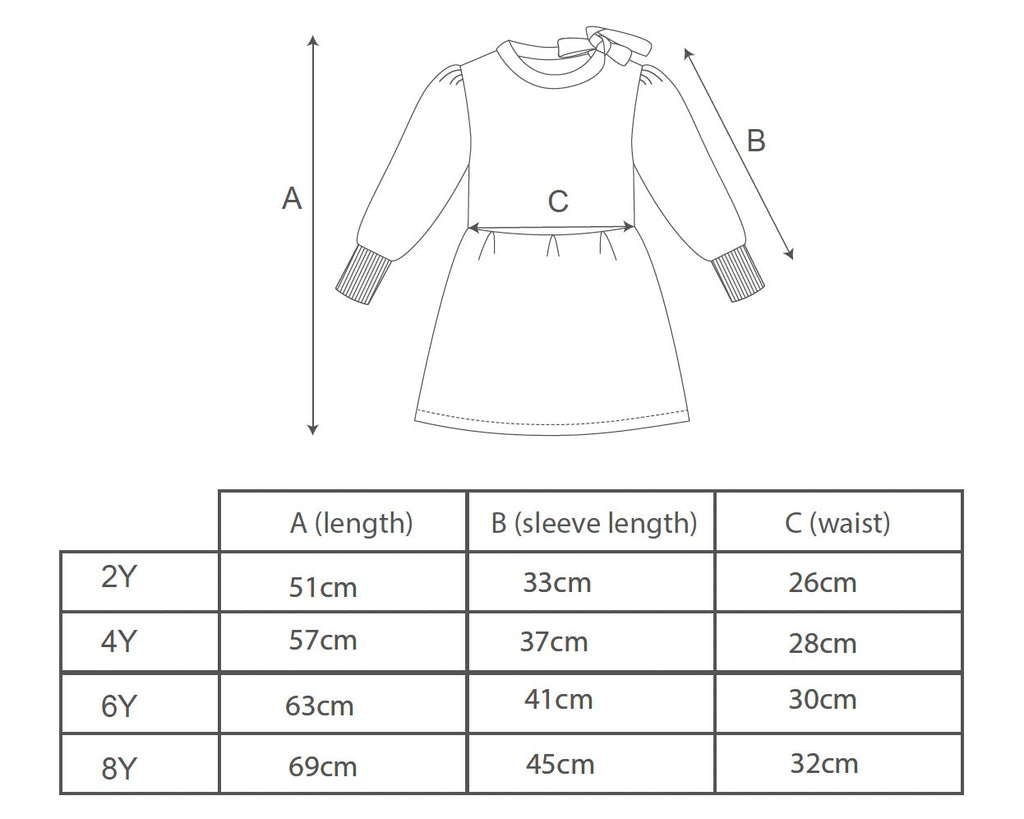 A

B

C

|  | A (length) | B (sleeve length) | C (waist) |
|---|---|---|---|
| 2Y | 51cm | 33cm | 26cm |
| 4Y | 57cm | 37cm | 28cm |
| 6Y | 63cm | 41cm | 30cm |
| 8Y | 69cm | 45cm | 32cm |